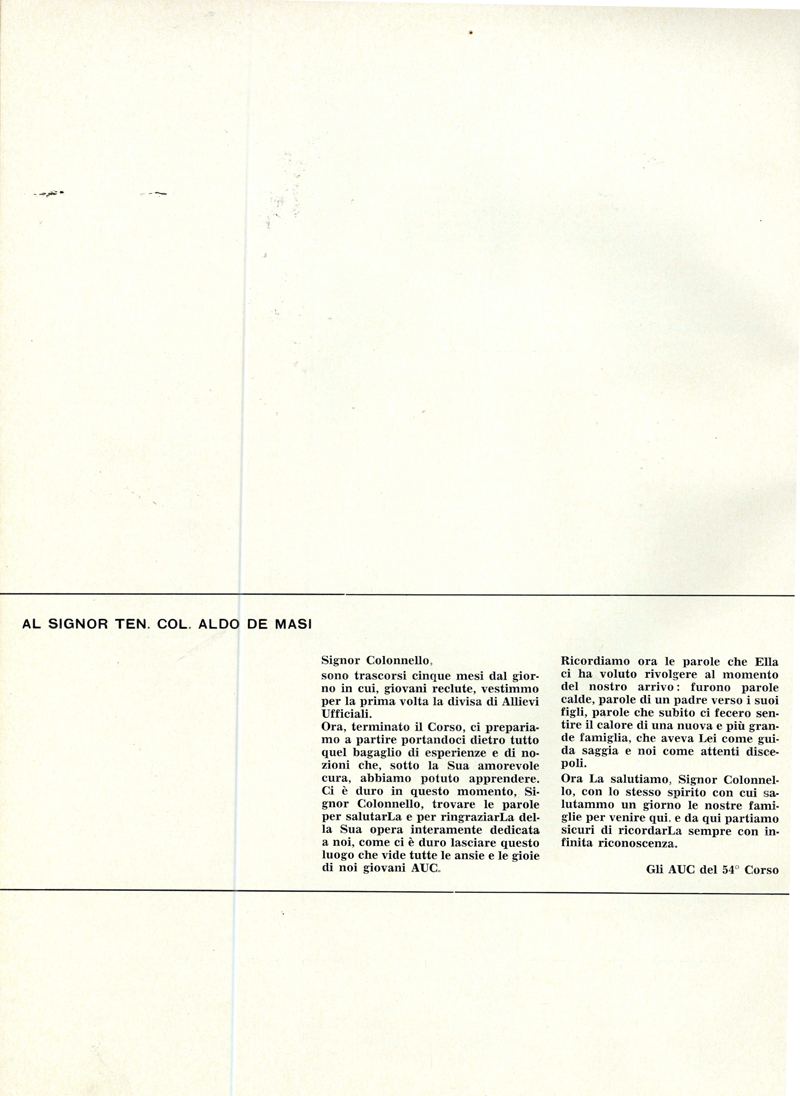 AL SIGNOR TEN. COL. ALDO DE MASI

Signor Colonnello,
sono trascorsi cinque mesi dal giorno in cui, giovani reclute, vestimmo per la prima volta la divisa di Allievi Ufficiali.
Ora, terminato il Corso, ci prepariamo a partire portandoci dietro tutto quel bagaglio di esperienze e di nozioni che, sotto la Sua amorevole cura, abbiamo potuto apprendere. Ci è duro in questo momento, Signor Colonnello, trovare le parole per salutarLa e per ringraziarLa della Sua opera interamente dedicata a noi, come ci è duro lasciare questo luogo che vide tutte le ansie e le gioie di noi giovani AUC.

Ricordiamo ora le parole che Ella ci ha voluto rivolgere al momento del nostro arrivo: furono parole calde, parole di un padre verso i suoi figli, parole che subito ci fecero sentire il calore di una nuova e più grande famiglia, che aveva Lei come guida saggia e noi come attenti discepoli.
Ora La salutiamo, Signor Colonnello, con lo stesso spirito con cui salutammo un giorno le nostre famiglie per venire qui. e da qui partiamo sicuri di ricordarLa sempre con infinita riconoscenza.

Gli AUC del 54° Corso